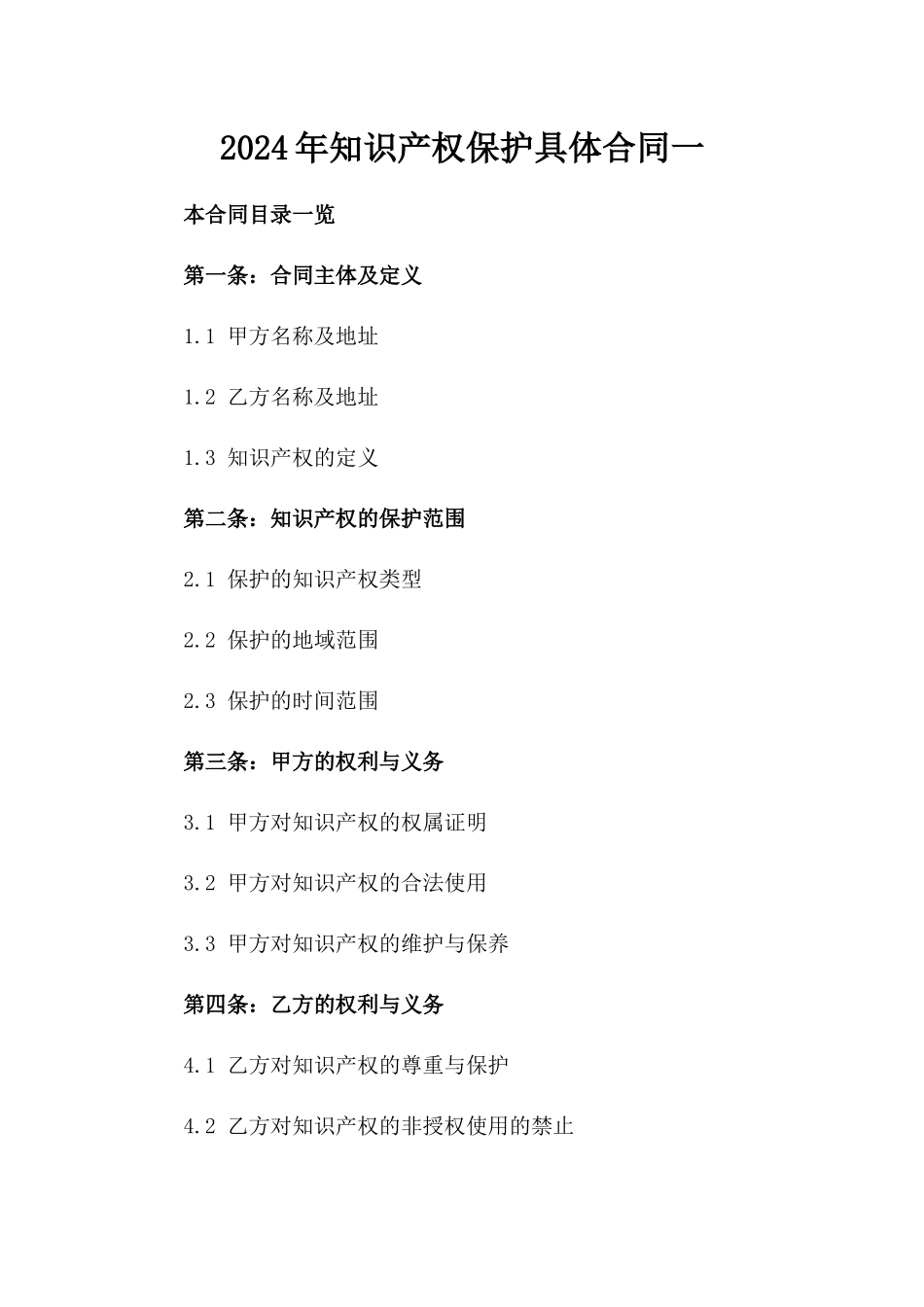 2024年知识产权保护具体合同一

本合同目录一览

第一条：合同主体及定义

1.1 甲方名称及地址

1.2 乙方名称及地址

1.3 知识产权的定义

第二条：知识产权的保护范围

2.1 保护的知识产权类型

2.2 保护的地域范围

2.3 保护的时间范围

第三条：甲方的权利与义务

3.1 甲方对知识产权的权属证明

3.2 甲方对知识产权的合法使用

3.3 甲方对知识产权的维护与保养

第四条：乙方的权利与义务

4.1 乙方对知识产权的尊重与保护

4.2 乙方对知识产权的非授权使用的禁止